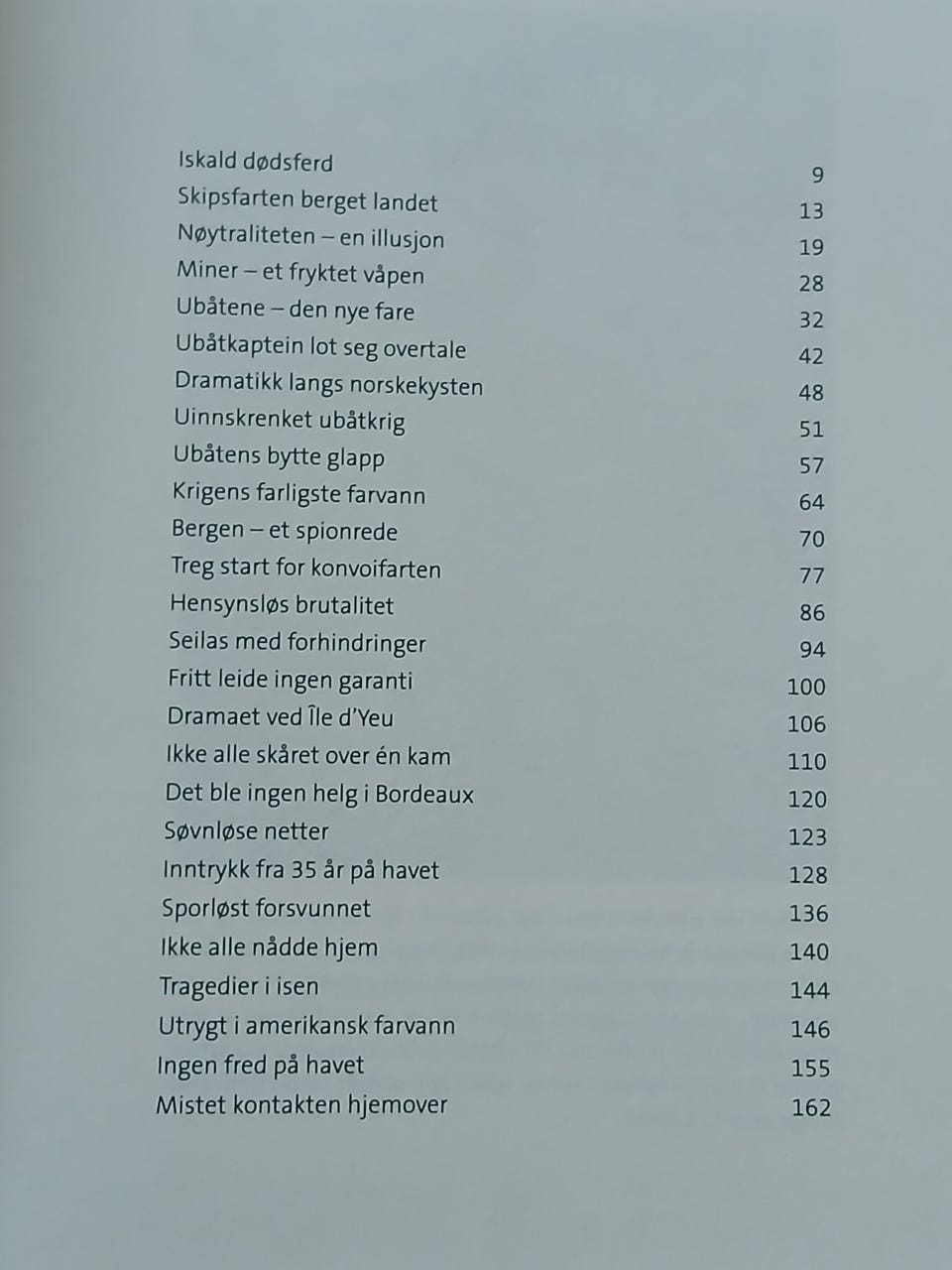 Iskald dødsferd 9
Skipsfarten berget landet 13
Nøytraliteten – en illusjon 19
Miner – et fryktet våpen 28
Ubåtene – den nye fare 32
Ubåtkaptein lot seg overtale 42
Dramatikk langs norskekysten 48
Uinnskrenket ubåtkrig 51
Ubåtens bytte glapp 57
Krigens farligste farvann 64
Bergen – et spionrede 70
Treg start for konvoifarten 77
Hensynsløs brutalitet 86
Seilas med forhindringer 94
Fritt leide ingen garanti 100
Dramaet ved Île d'Yeu 106
Ikke alle skåret over én kam 110
Det ble ingen helg i Bordeaux 120
Søvnløse netter 123
Inntrykk fra 35 år på havet 128
Sporløst forsvunnet 136
Ikke alle nådde hjem 140
Tragedier i isen 144
Utrygt i amerikansk farvann 146
Ingen fred på havet 155
Mistet kontakten hjemover 162